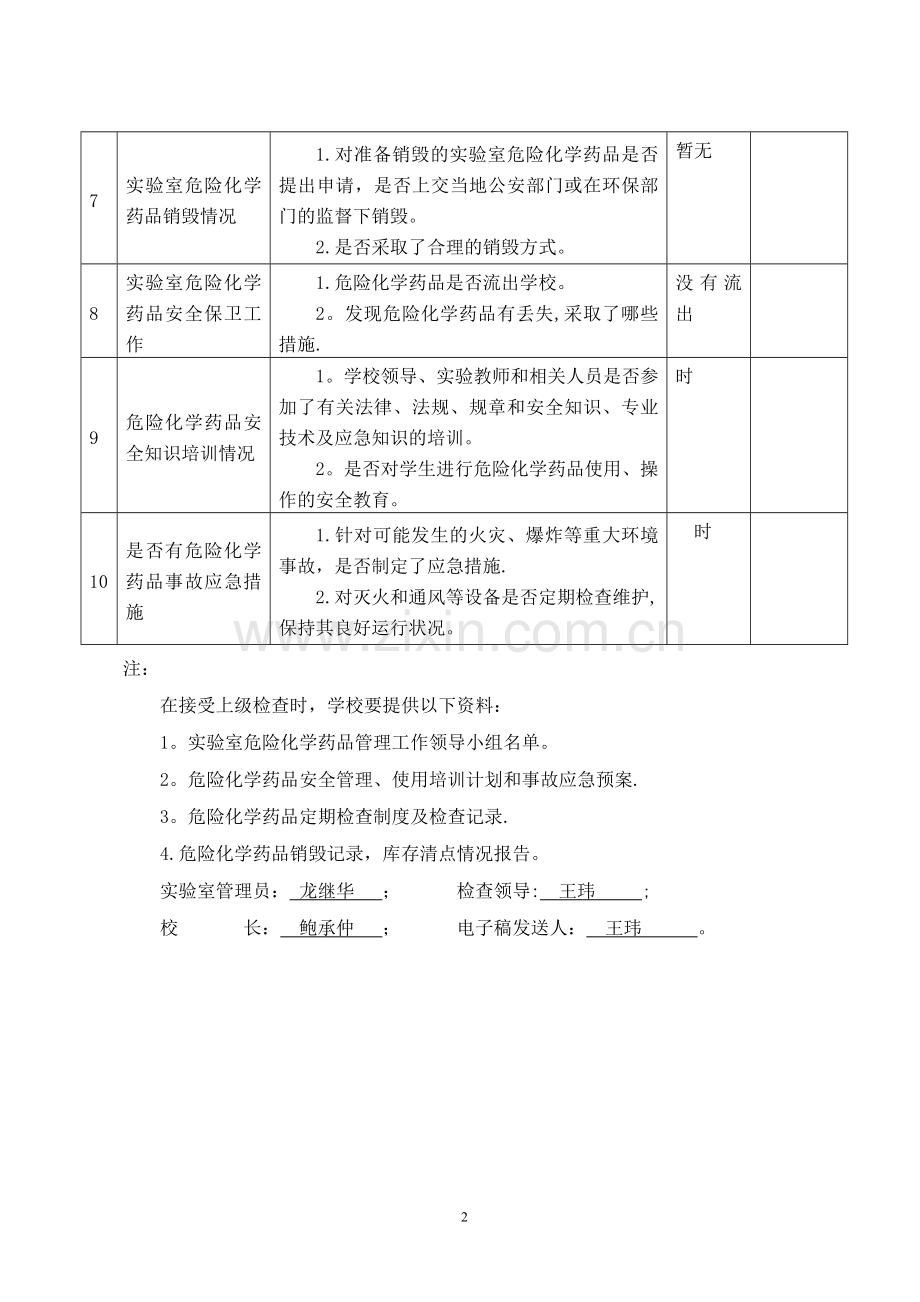 | 7 | 实验室危险化学药品销毁情况 | 1.对准备销毁的实验室危险化学药品是否提出申请，是否上交当地公安部门或在环保部门的监督下销毁。 2.是否采取了合理的销毁方式。 | 暂无 | |
|---|---|---|---|---|
| 8 | 实验室危险化学药品安全保卫工作 | 1.危险化学药品是否流出学校。 2。发现危险化学药品有丢失,采取了哪些措施. | 没有流出 | |
| 9 | 危险化学药品安全知识培训情况 | 1。学校领导、实验教师和相关人员是否参加了有关法律、法规、规章和安全知识、专业技术及应急知识的培训。 2。是否对学生进行危险化学药品使用、操作的安全教育。 | 时 | |
| 10 | 是否有危险化学药品事故应急措施 | 1.针对可能发生的火灾、爆炸等重大环境事故，是否制定了应急措施. 2.对灭火和通风等设备是否定期检查维护,保持其良好运行状况。 | 时 | |

注：

在接受上级检查时，学校要提供以下资料：

1。实验室危险化学药品管理工作领导小组名单。

2。危险化学药品安全管理、使用培训计划和事故应急预案.

3。危险化学药品定期检查制度及检查记录.

4.危险化学药品销毁记录，库存清点情况报告。

实验室管理员：龙继华； 检查领导：王玮；

校长：鲍承仲； 电子稿发送人：王玮。

2

www.zixin.com.cn